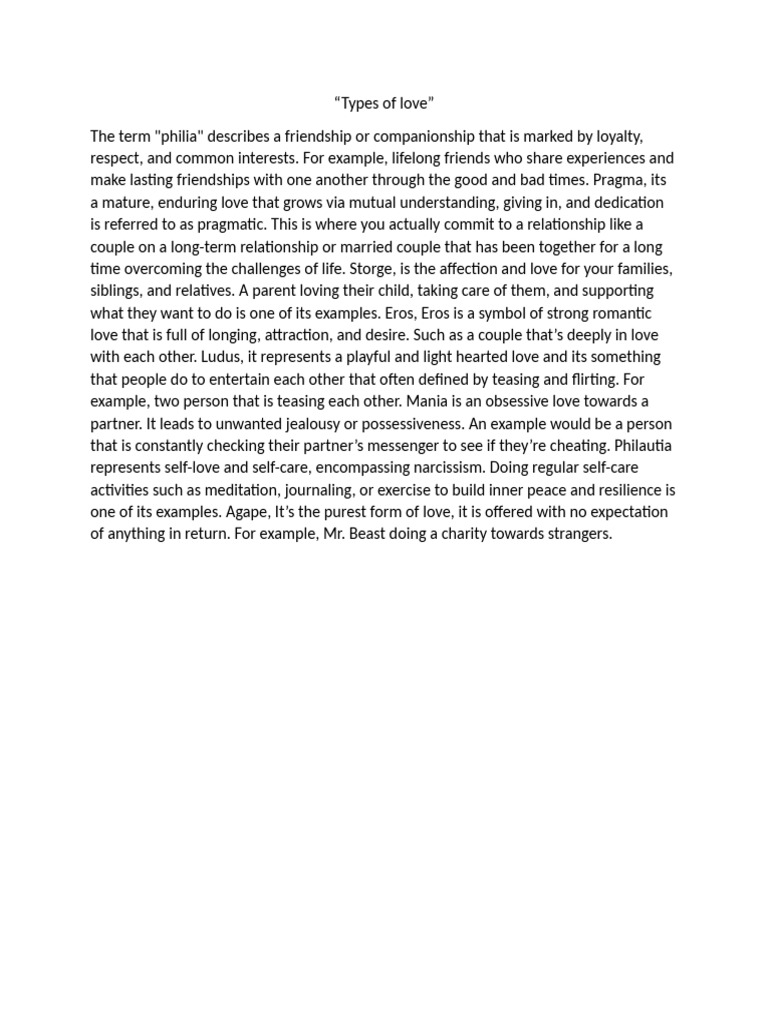 “Types of love”

The term "philia" describes a friendship or companionship that is marked by loyalty, respect, and common interests. For example, lifelong friends who share experiences and make lasting friendships with one another through the good and bad times. Pragma, its a mature, enduring love that grows via mutual understanding, giving in, and dedication is referred to as pragmatic. This is where you actually commit to a relationship like a couple on a long-term relationship or married couple that has been together for a long time overcoming the challenges of life. Storge, is the affection and love for your families, siblings, and relatives. A parent loving their child, taking care of them, and supporting what they want to do is one of its examples. Eros, Eros is a symbol of strong romantic love that is full of longing, attraction, and desire. Such as a couple that’s deeply in love with each other. Ludus, it represents a playful and light hearted love and its something that people do to entertain each other that often defined by teasing and flirting. For example, two person that is teasing each other. Mania is an obsessive love towards a partner. It leads to unwanted jealousy or possessiveness. An example would be a person that is constantly checking their partner’s messenger to see if they’re cheating. Philautia represents self-love and self-care, encompassing narcissism. Doing regular self-care activities such as meditation, journaling, or exercise to build inner peace and resilience is one of its examples. Agape, It’s the purest form of love, it is offered with no expectation of anything in return. For example, Mr. Beast doing a charity towards strangers.